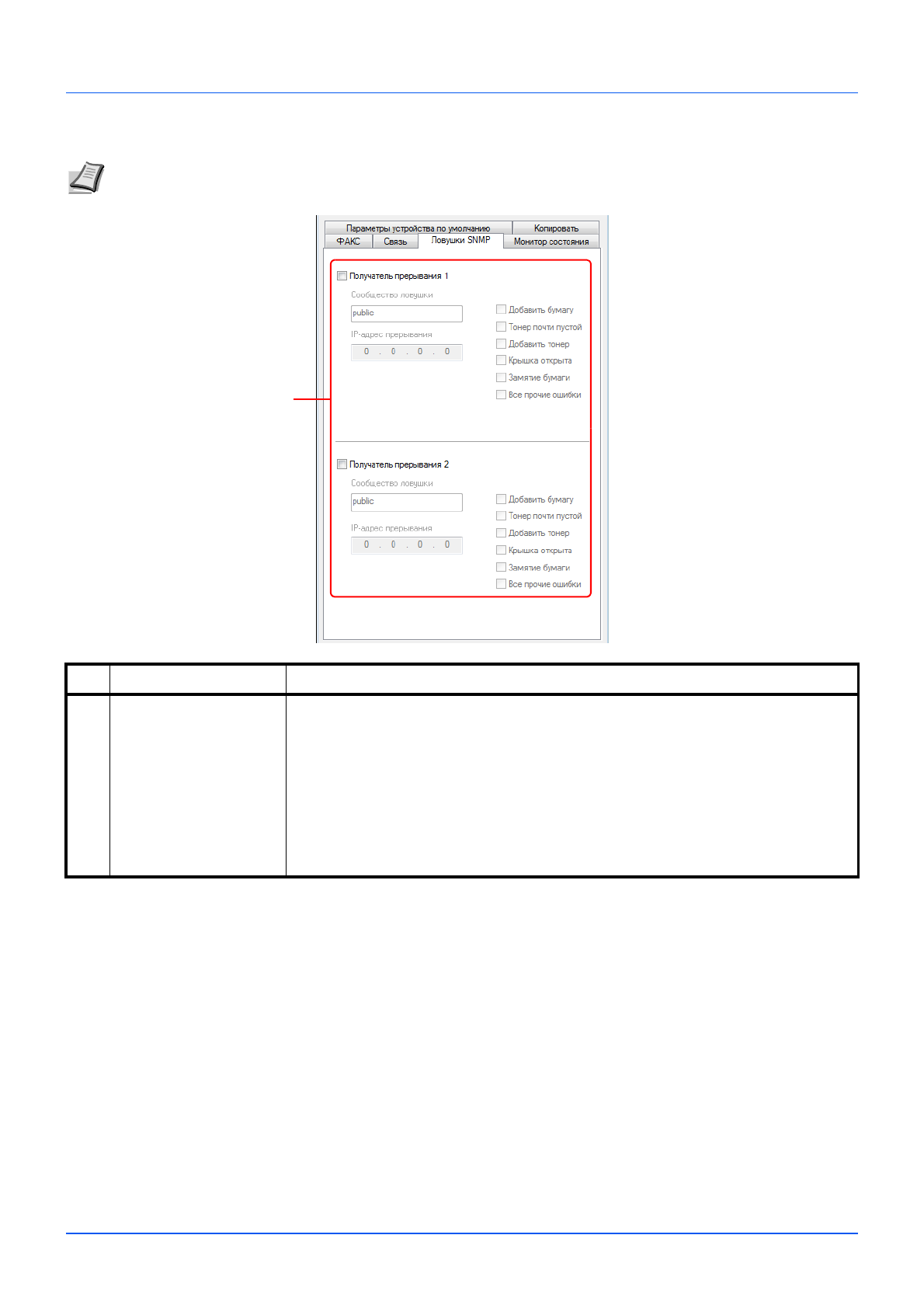 Параметры устройства по умолчанию
Копировать
ФАКС
Связь
Ловушки SNMP
Монитор состояния

☐ Получатель прерывания 1
Сообщество ловушки
public
IP-адрес прерывания
0 . 0 . 0 . 0
☐ Добавить бумагу
☐ Тонер почти пустой
☐ Добавить тонер
☐ Крышка открыта
☐ Замятие бумаги
☐ Все прочие ошибки

☐ Получатель прерывания 2
Сообщество ловушки
public
IP-адрес прерывания
0 . 0 . 0 . 0
☐ Добавить бумагу
☐ Тонер почти пустой
☐ Добавить тонер
☐ Крышка открыта
☐ Замятие бумаги
☐ Все прочие ошибки